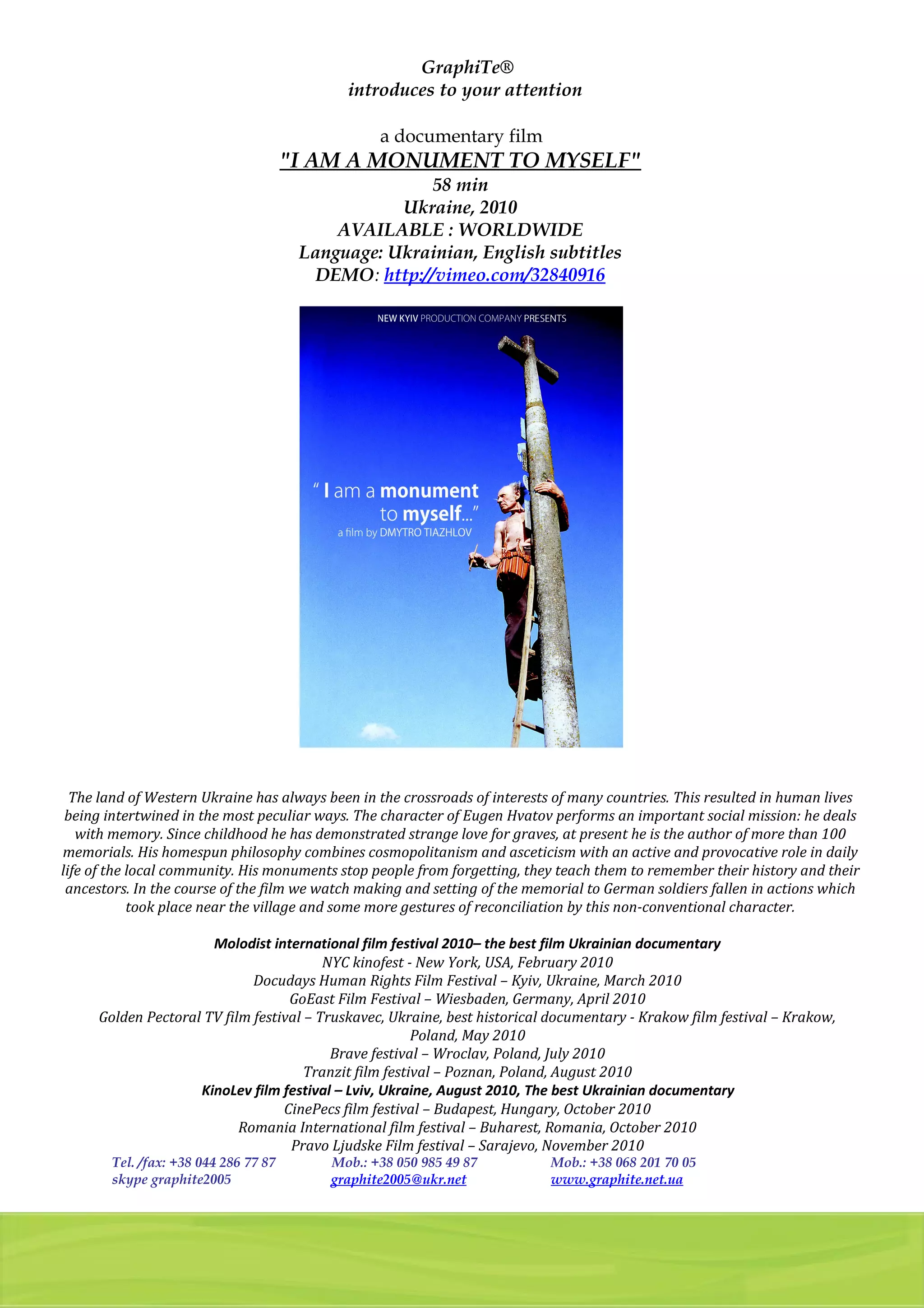 GraphiTe®
introduces to your attention

a documentary film
"I AM A MONUMENT TO MYSELF"
58 min
Ukraine, 2010
AVAILABLE : WORLDWIDE
Language: Ukrainian, English subtitles
DEMO: http://vimeo.com/32840916

NEW KYIV PRODUCTION COMPANY PRESENTS

" I am a monument to myself..."
a film by DMYTRO TIAZHLOV

The land of Western Ukraine has always been in the crossroads of interests of many countries. This resulted in human lives being intertwined in the most peculiar ways. The character of Eugen Hvatov performs an important social mission: he deals with memory. Since childhood he has demonstrated strange love for graves, at present he is the author of more than 100 memorials. His homespun philosophy combines cosmopolitanism and asceticism with an active and provocative role in daily life of the local community. His monuments stop people from forgetting, they teach them to remember their history and their ancestors. In the course of the film we watch making and setting of the memorial to German soldiers fallen in actions which took place near the village and some more gestures of reconciliation by this non-conventional character.

Molodist international film festival 2010– the best film Ukrainian documentary
NYC kinofest - New York, USA, February 2010
Docudays Human Rights Film Festival – Kyiv, Ukraine, March 2010
GoEast Film Festival – Wiesbaden, Germany, April 2010
Golden Pectoral TV film festival – Truskavec, Ukraine, best historical documentary - Krakow film festival – Krakow, Poland, May 2010
Brave festival – Wroclav, Poland, July 2010
Tranzit film festival – Poznan, Poland, August 2010
KinoLev film festival – Lviv, Ukraine, August 2010, The best Ukrainian documentary
CinePecs film festival – Budapest, Hungary, October 2010
Romania International film festival – Buharest, Romania, October 2010
Pravo Ljudske Film festival – Sarajevo, November 2010

Tel. /fax: +38 044 286 77 87
skype graphite2005
Mob.: +38 050 985 49 87
graphite2005@ukr.net
Mob.: +38 068 201 70 05
www.graphite.net.ua